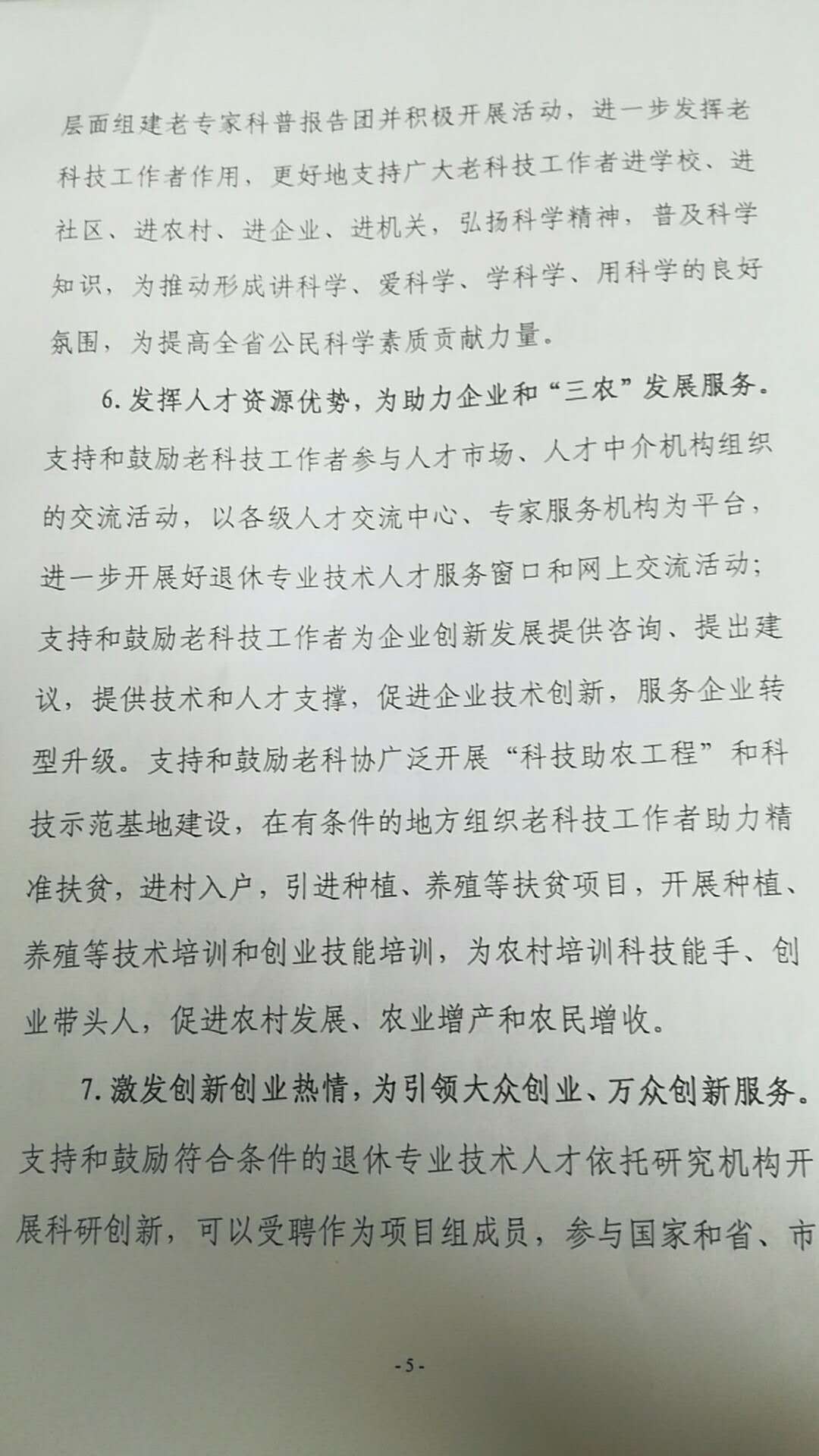 层面组建老专家科普报告团并积极开展活动，进一步发挥老科技工作者作用，更好地支持广大老科技工作者进学校、进社区、进农村、进企业、进机关，弘扬科学精神，普及科学知识，为推动形成讲科学、爱科学、学科学、用科学的良好氛围，为提高全省公民科学素质贡献力量。

6. 发挥人才资源优势，为助力企业和“三农”发展服务。支持和鼓励老科技工作者参与人才市场、人才中介机构组织的交流活动，以各级人才交流中心、专家服务机构为平台，进一步开展好退休专业技术人才服务窗口和网上交流活动；支持和鼓励老科技工作者为企业创新发展提供咨询、提出建议，提供技术和人才支撑，促进企业技术创新，服务企业转型升级。支持和鼓励老科协广泛开展“科技助农工程”和科技示范基地建设，在有条件的地方组织老科技工作者助力精准扶贫，进村入户，引进种植、养殖等扶贫项目，开展种植、养殖等技术培训和创业技能培训，为农村培训科技能手、创业带头人，促进农村发展、农业增产和农民增收。

7. 激发创新创业热情，为引领大众创业、万众创新服务。支持和鼓励符合条件的退休专业技术人才依托研究机构开展科研创新，可以受聘作为项目组成员，参与国家和省、市

- 5 -